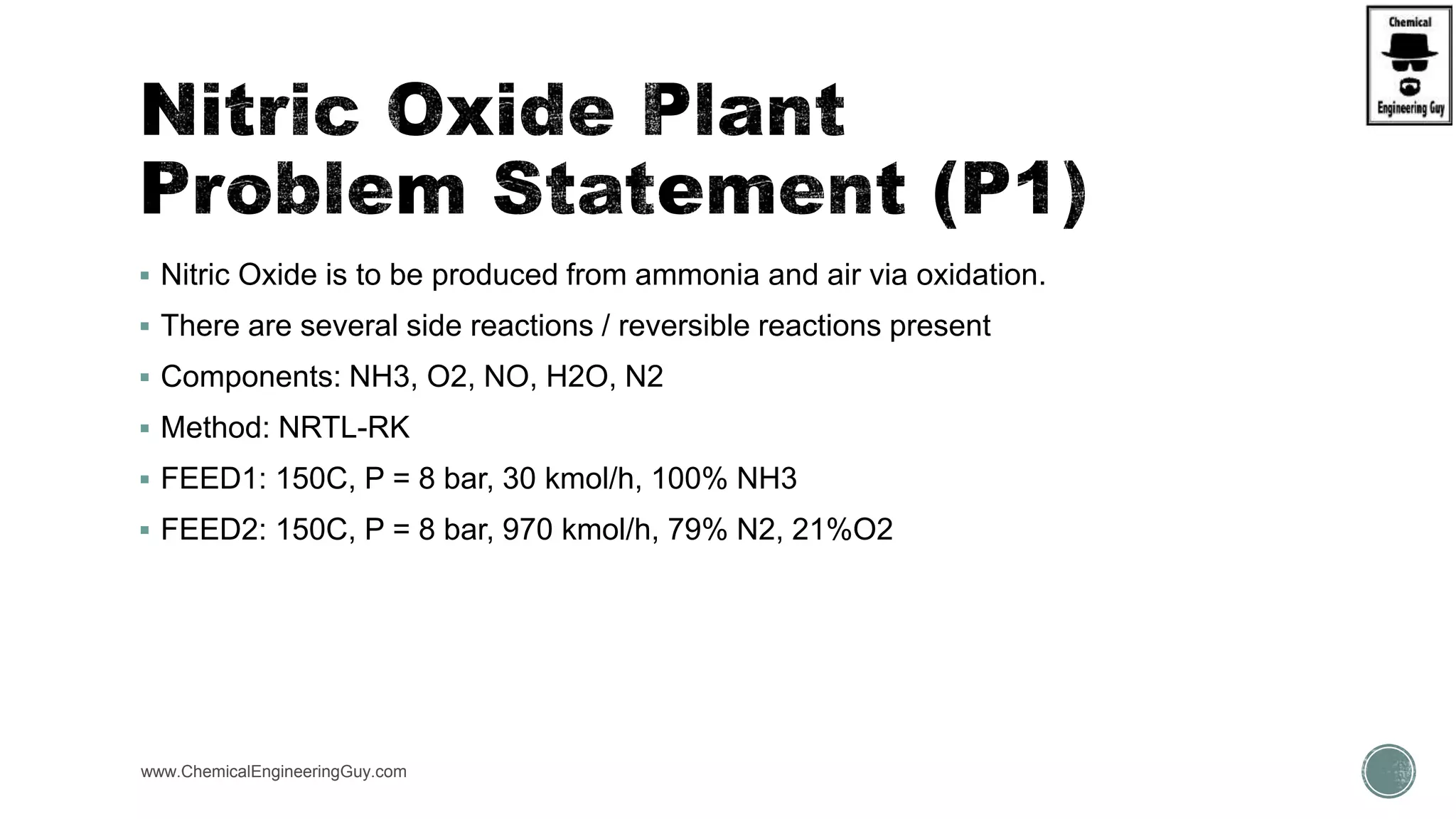 Chemical
Engineering Guy

Nitric Oxide Plant Problem Statement (P1)

▪ Nitric Oxide is to be produced from ammonia and air via oxidation.

▪ There are several side reactions / reversible reactions present

▪ Components: NH3, O2, NO, H2O, N2

▪ Method: NRTL-RK

▪ FEED1: 150C, P = 8 bar, 30 kmol/h, 100% NH3

▪ FEED2: 150C, P = 8 bar, 970 kmol/h, 79% N2, 21%O2

www.ChemicalEngineeringGuy.com